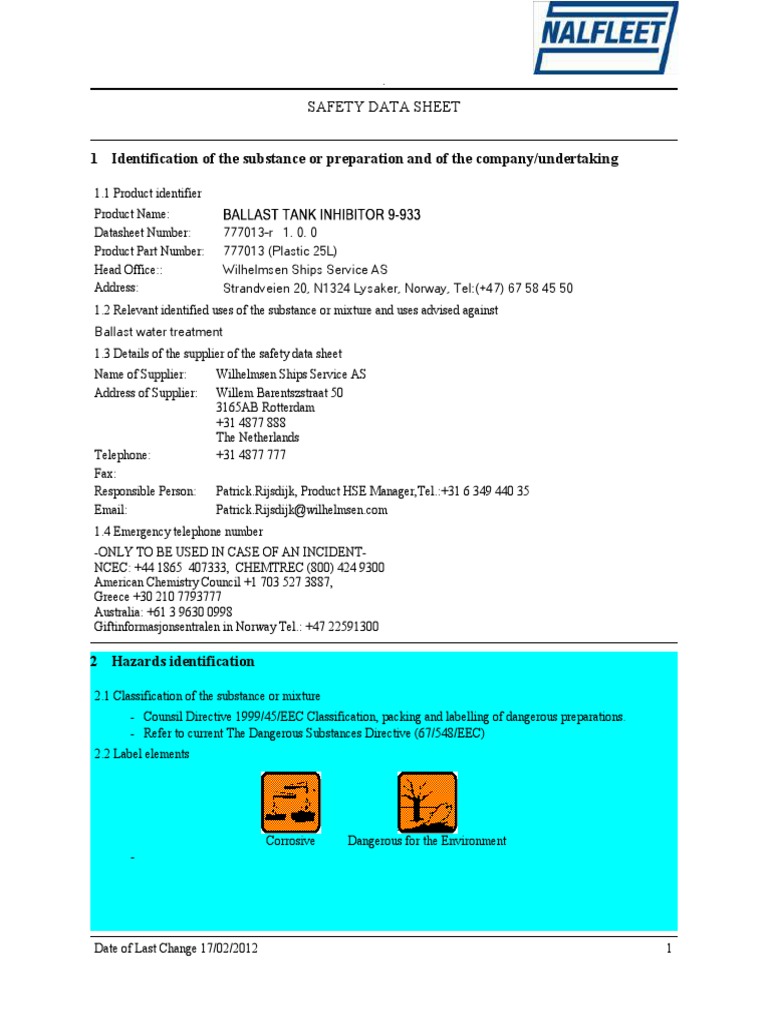 NALFLEET

SAFETY DATA SHEET

1 Identification of the substance or preparation and of the company/undertaking

1.1 Product identifier

Product Name: BALLAST TANK INHIBITOR 9-933
Datasheet Number: 777013-r 1. 0. 0
Product Part Number: 777013 (Plastic 25L)
Head Office:: Wilhelmsen Ships Service AS
Address: Strandveien 20, N1324 Lysaker, Norway, Tel:(+47) 67 58 45 50

1.2 Relevant identified uses of the substance or mixture and uses advised against

Ballast water treatment

1.3 Details of the supplier of the safety data sheet

Name of Supplier: Wilhelmsen Ships Service AS
Address of Supplier: Willem Barentszstraat 50
3165AB Rotterdam
+31 4877 888
The Netherlands
Telephone: +31 4877 777
Fax:
Responsible Person: Patrick.Rijsdijk, Product HSE Manager,Tel.:+31 6 349 440 35
Email: Patrick.Rijsdijk@wilhelmsen.com

1.4 Emergency telephone number

-ONLY TO BE USED IN CASE OF AN INCIDENT-
NCEC: +44 1865 407333, CHEMTREC (800) 424 9300
American Chemistry Council +1 703 527 3887,
Greece +30 210 7793777
Australia: +61 3 9630 0998
Giftinformasjonsentralen in Norway Tel.: +47 22591300

2 Hazards identification

2.1 Classification of the substance or mixture

- Counsil Directive 1999/45/EEC Classification, packing and labelling of dangerous preparations.
- Refer to current The Dangerous Substances Directive (67/548/EEC)

2.2 Label elements

Corrosive Dangerous for the Environment

-

Date of Last Change 17/02/2012 1